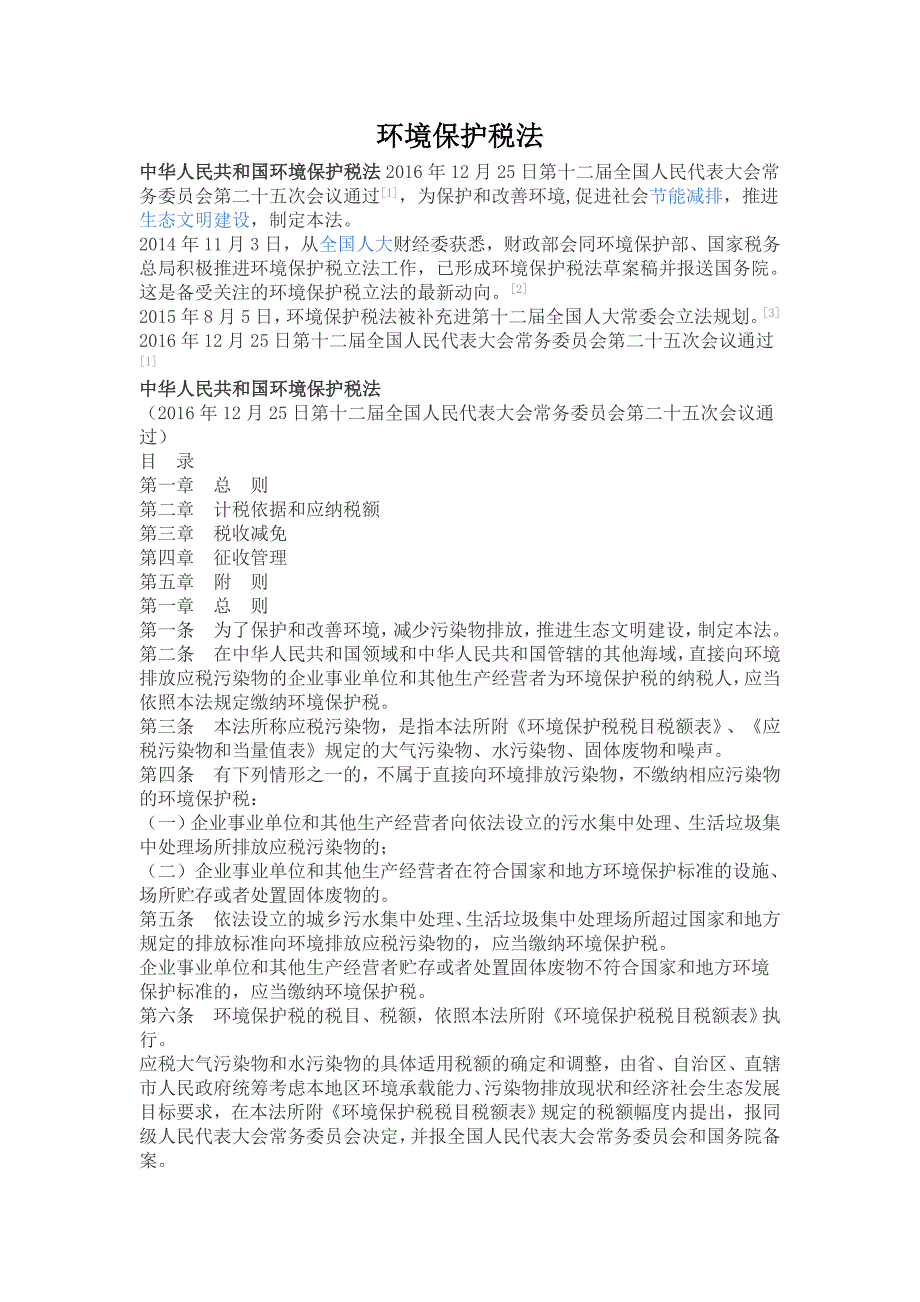 环境保护税法

中华人民共和国环境保护税法 2016 年 12 月 25 日第十二届全国人民代表大会常务委员会第二十五次会议通过[1]，为保护和改善环境,促进社会节能减排，推进生态文明建设，制定本法。
2014 年 11 月 3 日，从全国人大财经委获悉，财政部会同环境保护部、国家税务总局积极推进环境保护税立法工作，已形成环境保护税法草案稿并报送国务院。这是备受关注的环境保护税立法的最新动向。[2]
2015 年 8 月 5 日，环境保护税法被补充进第十二届全国人大常委会立法规划。[3]
2016 年 12 月 25 日第十二届全国人民代表大会常务委员会第二十五次会议通过[1]

中华人民共和国环境保护税法
（2016 年 12 月 25 日第十二届全国人民代表大会常务委员会第二十五次会议通过）
目　录
第一章　总　则
第二章　计税依据和应纳税额
第三章　税收减免
第四章　征收管理
第五章　附　则
第一章　总　则
第一条　为了保护和改善环境，减少污染物排放，推进生态文明建设，制定本法。
第二条　在中华人民共和国领域和中华人民共和国管辖的其他海域，直接向环境排放应税污染物的企业事业单位和其他生产经营者为环境保护税的纳税人，应当依照本法规定缴纳环境保护税。
第三条　本法所称应税污染物，是指本法所附《环境保护税税目税额表》、《应税污染物和当量值表》规定的大气污染物、水污染物、固体废物和噪声。
第四条　有下列情形之一的，不属于直接向环境排放污染物，不缴纳相应污染物的环境保护税：
（一）企业事业单位和其他生产经营者向依法设立的污水集中处理、生活垃圾集中处理场所排放应税污染物的；
（二）企业事业单位和其他生产经营者在符合国家和地方环境保护标准的设施、场所贮存或者处置固体废物的。
第五条　依法设立的城乡污水集中处理、生活垃圾集中处理场所超过国家和地方规定的排放标准向环境排放应税污染物的，应当缴纳环境保护税。
企业事业单位和其他生产经营者贮存或者处置固体废物不符合国家和地方环境保护标准的，应当缴纳环境保护税。
第六条　环境保护税的税目、税额，依照本法所附《环境保护税税目税额表》执行。
应税大气污染物和水污染物的具体适用税额的确定和调整，由省、自治区、直辖市人民政府统筹考虑本地区环境承载能力、污染物排放现状和经济社会生态发展目标要求，在本法所附《环境保护税税目税额表》规定的税额幅度内提出，报同级人民代表大会常务委员会决定，并报全国人民代表大会常务委员会和国务院备案。